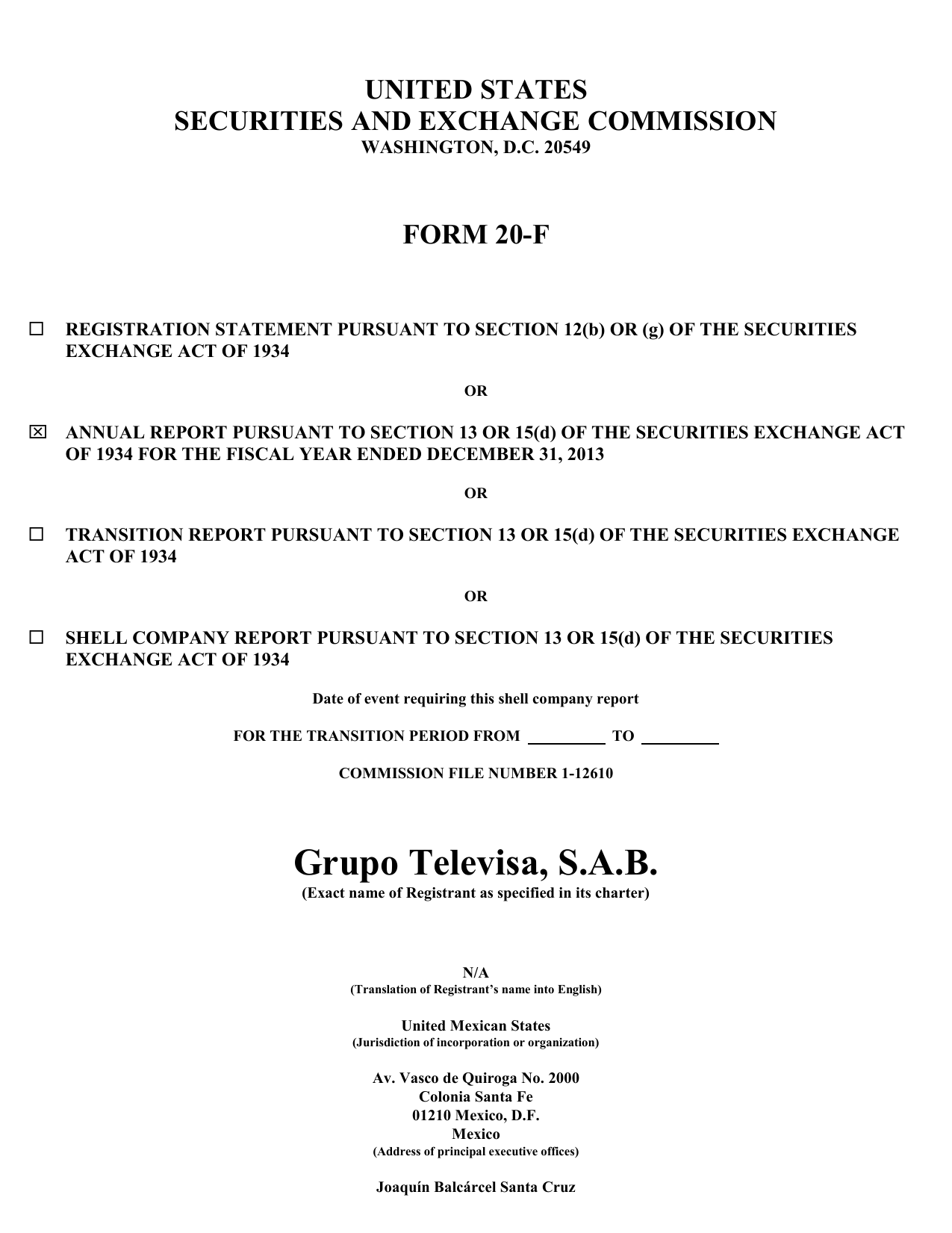 UNITED STATES
SECURITIES AND EXCHANGE COMMISSION
WASHINGTON, D.C. 20549

FORM 20-F

☐ REGISTRATION STATEMENT PURSUANT TO SECTION 12(b) OR (g) OF THE SECURITIES EXCHANGE ACT OF 1934

OR

☒ ANNUAL REPORT PURSUANT TO SECTION 13 OR 15(d) OF THE SECURITIES EXCHANGE ACT OF 1934 FOR THE FISCAL YEAR ENDED DECEMBER 31, 2013

OR

☐ TRANSITION REPORT PURSUANT TO SECTION 13 OR 15(d) OF THE SECURITIES EXCHANGE ACT OF 1934

OR

☐ SHELL COMPANY REPORT PURSUANT TO SECTION 13 OR 15(d) OF THE SECURITIES EXCHANGE ACT OF 1934

Date of event requiring this shell company report

FOR THE TRANSITION PERIOD FROM ________ TO ________

COMMISSION FILE NUMBER 1-12610

Grupo Televisa, S.A.B.
(Exact name of Registrant as specified in its charter)

N/A
(Translation of Registrant's name into English)

United Mexican States
(Jurisdiction of incorporation or organization)

Av. Vasco de Quiroga No. 2000
Colonia Santa Fe
01210 Mexico, D.F.
Mexico
(Address of principal executive offices)

Joaquín Balcárcel Santa Cruz